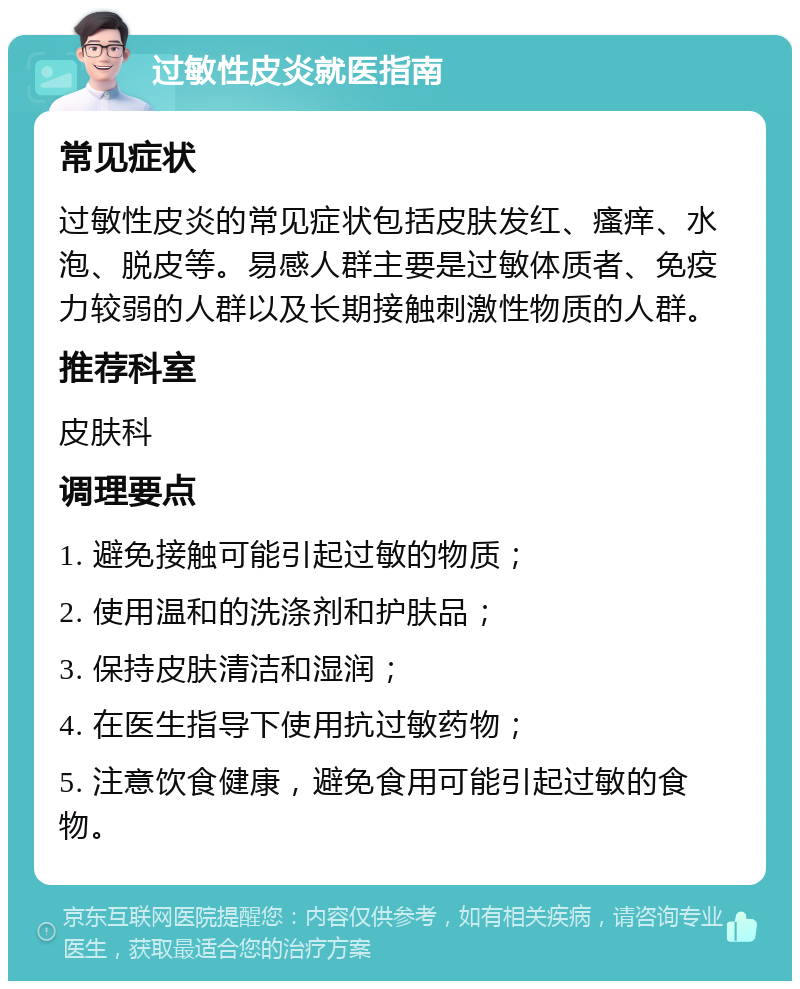 过敏性皮炎就医指南

常见症状

过敏性皮炎的常见症状包括皮肤发红、瘙痒、水泡、脱皮等。易感人群主要是过敏体质者、免疫力较弱的人群以及长期接触刺激性物质的人群。

推荐科室

皮肤科

调理要点

1. 避免接触可能引起过敏的物质；

2. 使用温和的洗涤剂和护肤品；

3. 保持皮肤清洁和湿润；

4. 在医生指导下使用抗过敏药物；

5. 注意饮食健康，避免食用可能引起过敏的食物。

京东互联网医院提醒您：内容仅供参考，如有相关疾病，请咨询专业医生，获取最适合您的治疗方案